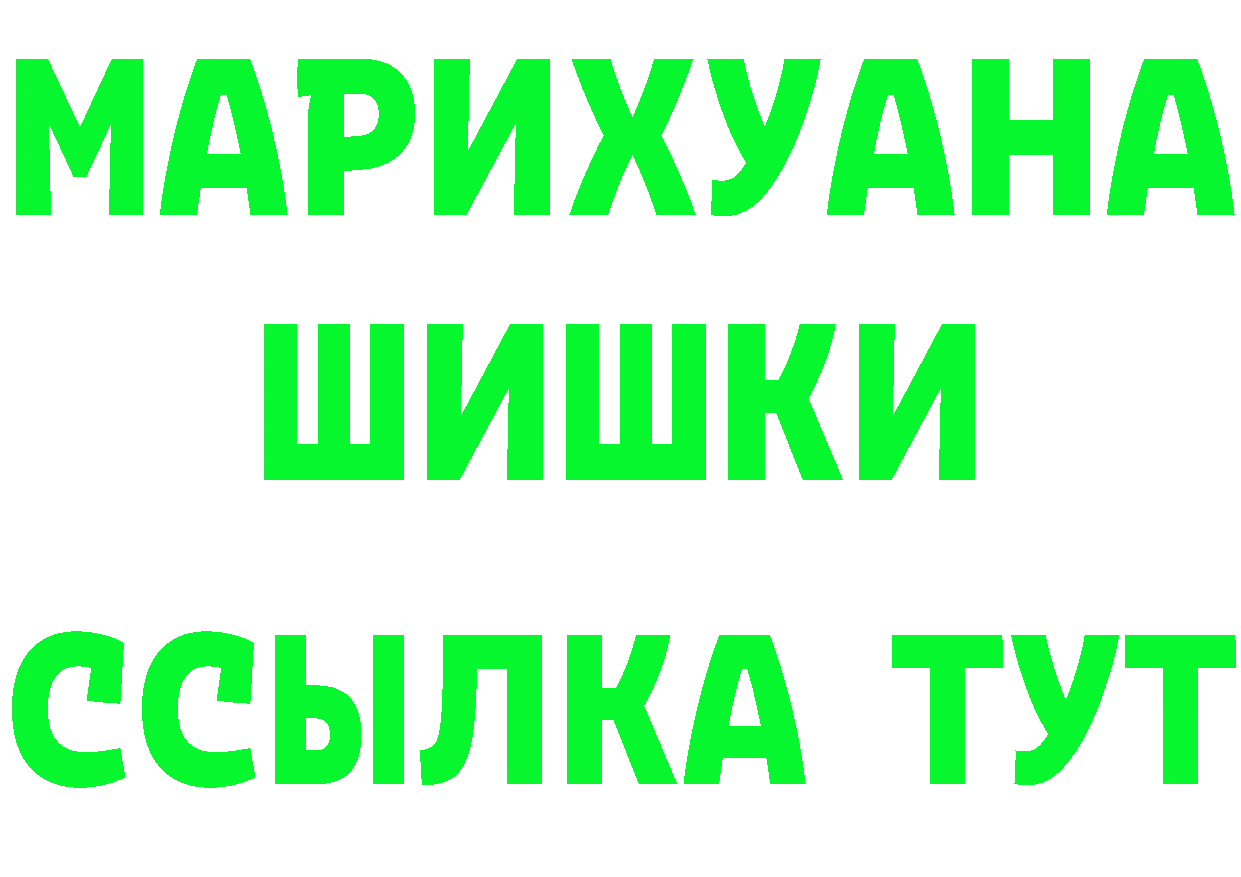 МАРИХУАНА
ШИШКИ
ССЫЛКА ТУТ